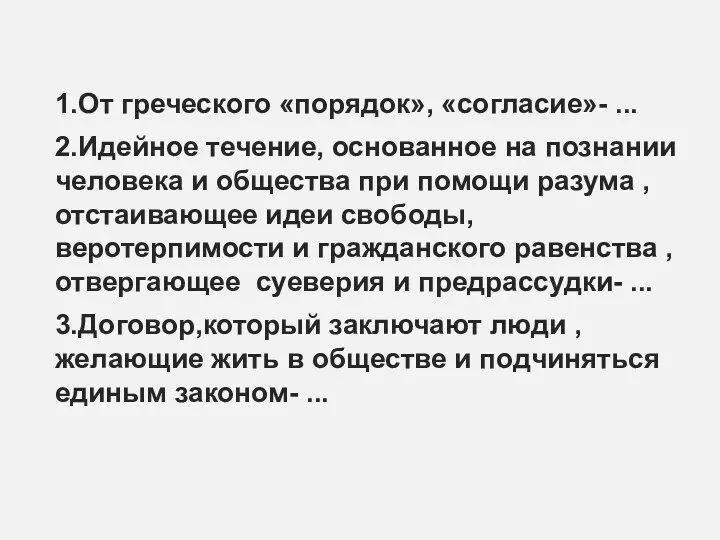 1.От греческого «порядок», «согласие»- ...

2.Идейное течение, основанное на познании человека и общества при помощи разума , отстаивающее идеи свободы, веротерпимости и гражданского равенства , отвергающее  суеверия и предрассудки- ...

3.Договор,который заключают люди , желающие жить в обществе и подчиняться единым законом- ...